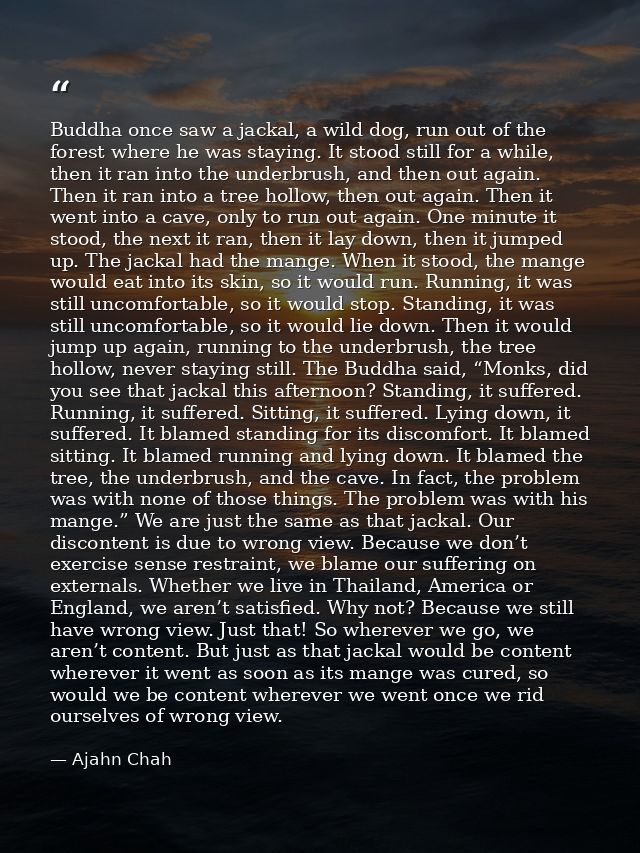 “

Buddha once saw a jackal, a wild dog, run out of the forest where he was staying. It stood still for a while, then it ran into the underbrush, and then out again. Then it ran into a tree hollow, then out again. Then it went into a cave, only to run out again. One minute it stood, the next it ran, then it lay down, then it jumped up. The jackal had the mange. When it stood, the mange would eat into its skin, so it would run. Running, it was still uncomfortable, so it would stop. Standing, it was still uncomfortable, so it would lie down. Then it would jump up again, running to the underbrush, the tree hollow, never staying still. The Buddha said, “Monks, did you see that jackal this afternoon? Standing, it suffered. Running, it suffered. Sitting, it suffered. Lying down, it suffered. It blamed standing for its discomfort. It blamed sitting. It blamed running and lying down. It blamed the tree, the underbrush, and the cave. In fact, the problem was with none of those things. The problem was with his mange.” We are just the same as that jackal. Our discontent is due to wrong view. Because we don’t exercise sense restraint, we blame our suffering on externals. Whether we live in Thailand, America or England, we aren’t satisfied. Why not? Because we still have wrong view. Just that! So wherever we go, we aren’t content. But just as that jackal would be content wherever it went as soon as its mange was cured, so would we be content wherever we went once we rid ourselves of wrong view.

— Ajahn Chah